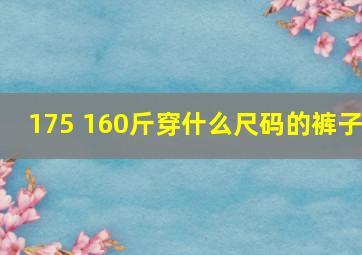 175 160斤穿什么尺码的裤子